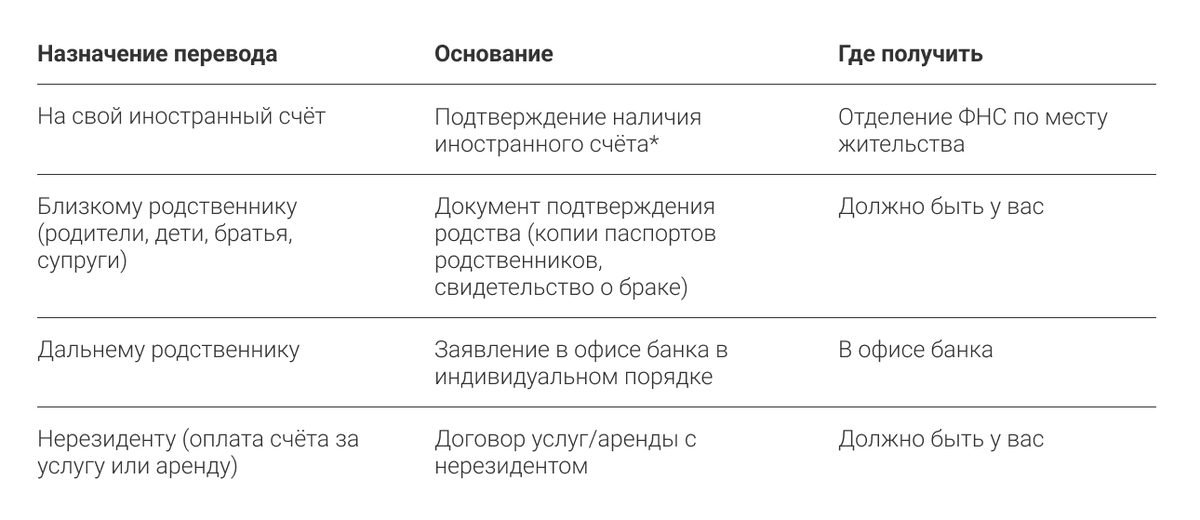 | Назначение перевода | Основание | Где получить |
|---|---|---|
| На свой иностранный счёт | Подтверждение наличия иностранного счёта* | Отделение ФНС по месту жительства |
| Близкому родственнику (родители, дети, братья, супруги) | Документ подтверждения родства (копии паспортов родственников, свидетельство о браке) | Должно быть у вас |
| Дальнему родственнику | Заявление в офисе банка в индивидуальном порядке | В офисе банка |
| Нерезиденту (оплата счёта за услугу или аренду) | Договор услуг/аренды с нерезидентом | Должно быть у вас |